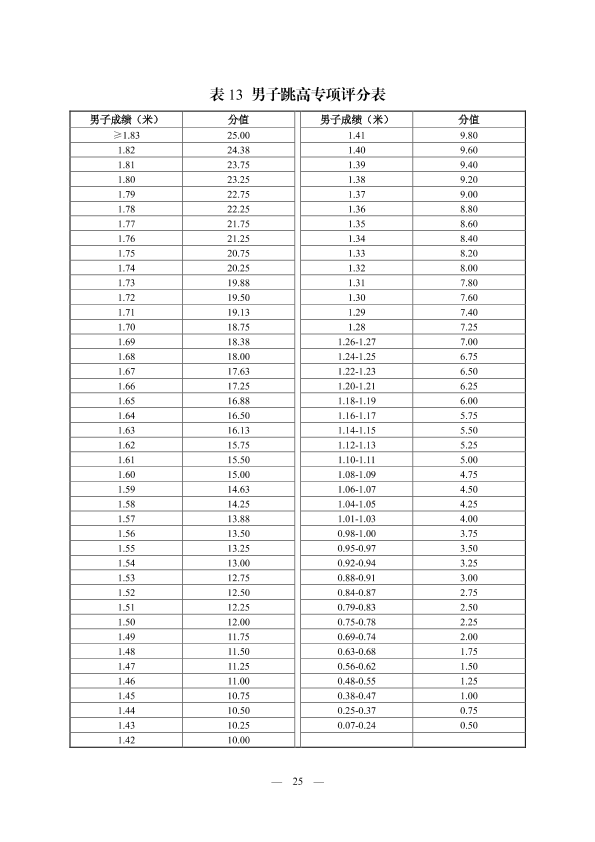 表 13 男子跳高专项评分表

| 男子成绩（米） | 分值 | 男子成绩（米） | 分值 |
|---|---|---|---|
| ≥1.83 | 25.00 | 1.41 | 9.80 |
| 1.82 | 24.38 | 1.40 | 9.60 |
| 1.81 | 23.75 | 1.39 | 9.40 |
| 1.80 | 23.25 | 1.38 | 9.20 |
| 1.79 | 22.75 | 1.37 | 9.00 |
| 1.78 | 22.25 | 1.36 | 8.80 |
| 1.77 | 21.75 | 1.35 | 8.60 |
| 1.76 | 21.25 | 1.34 | 8.40 |
| 1.75 | 20.75 | 1.33 | 8.20 |
| 1.74 | 20.25 | 1.32 | 8.00 |
| 1.73 | 19.88 | 1.31 | 7.80 |
| 1.72 | 19.50 | 1.30 | 7.60 |
| 1.71 | 19.13 | 1.29 | 7.40 |
| 1.70 | 18.75 | 1.28 | 7.25 |
| 1.69 | 18.38 | 1.26-1.27 | 7.00 |
| 1.68 | 18.00 | 1.24-1.25 | 6.75 |
| 1.67 | 17.63 | 1.22-1.23 | 6.50 |
| 1.66 | 17.25 | 1.20-1.21 | 6.25 |
| 1.65 | 16.88 | 1.18-1.19 | 6.00 |
| 1.64 | 16.50 | 1.16-1.17 | 5.75 |
| 1.63 | 16.13 | 1.14-1.15 | 5.50 |
| 1.62 | 15.75 | 1.12-1.13 | 5.25 |
| 1.61 | 15.50 | 1.10-1.11 | 5.00 |
| 1.60 | 15.00 | 1.08-1.09 | 4.75 |
| 1.59 | 14.63 | 1.06-1.07 | 4.50 |
| 1.58 | 14.25 | 1.04-1.05 | 4.25 |
| 1.57 | 13.88 | 1.01-1.03 | 4.00 |
| 1.56 | 13.50 | 0.98-1.00 | 3.75 |
| 1.55 | 13.25 | 0.95-0.97 | 3.50 |
| 1.54 | 13.00 | 0.92-0.94 | 3.25 |
| 1.53 | 12.75 | 0.88-0.91 | 3.00 |
| 1.52 | 12.50 | 0.84-0.87 | 2.75 |
| 1.51 | 12.25 | 0.79-0.83 | 2.50 |
| 1.50 | 12.00 | 0.75-0.78 | 2.25 |
| 1.49 | 11.75 | 0.69-0.74 | 2.00 |
| 1.48 | 11.50 | 0.63-0.68 | 1.75 |
| 1.47 | 11.25 | 0.56-0.62 | 1.50 |
| 1.46 | 11.00 | 0.48-0.55 | 1.25 |
| 1.45 | 10.75 | 0.38-0.47 | 1.00 |
| 1.44 | 10.50 | 0.25-0.37 | 0.75 |
| 1.43 | 10.25 | 0.07-0.24 | 0.50 |
| 1.42 | 10.00 | | |

— 25 —